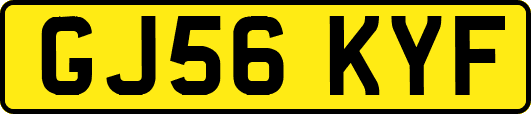 GJ56 KYF